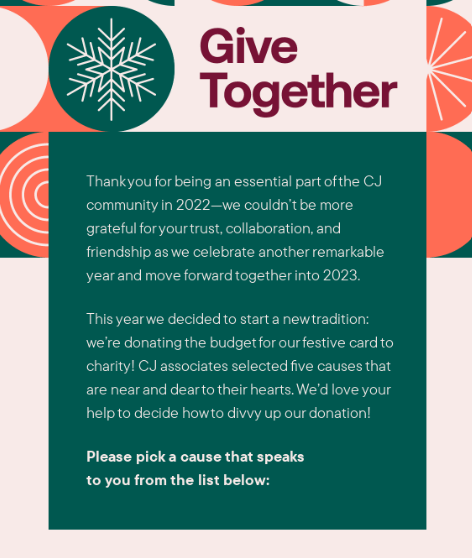 Give Together

Thank you for being an essential part of the CJ community in 2022—we couldn't be more grateful for your trust, collaboration, and friendship as we celebrate another remarkable year and move forward together into 2023.

This year we decided to start a new tradition: we're donating the budget for our festive card to charity! CJ associates selected five causes that are near and dear to their hearts. We'd love your help to decide how to divvy up our donation!

Please pick a cause that speaks to you from the list below: